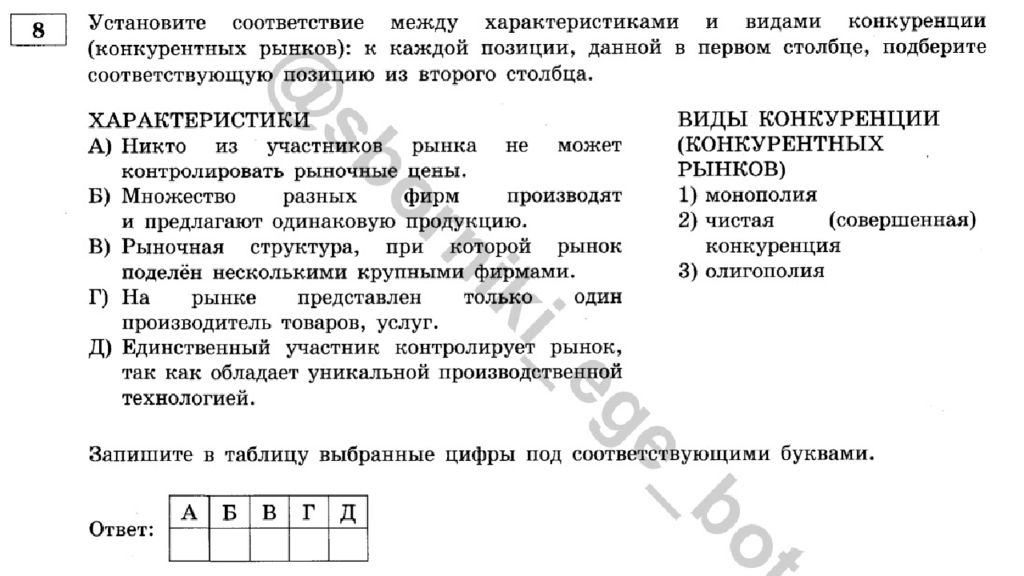 8

Установите соответствие между характеристиками и видами конкуренции (конкурентных рынков): к каждой позиции, данной в первом столбце, подберите соответствующую позицию из второго столбца.

ХАРАКТЕРИСТИКИ
А) Никто из участников рынка не может контролировать рыночные цены.
Б) Множество разных фирм производят и предлагают одинаковую продукцию.
В) Рыночная структура, при которой рынок поделён несколькими крупными фирмами.
Г) На рынке представлен только один производитель товаров, услуг.
Д) Единственный участник контролирует рынок, так как обладает уникальной производственной технологией.

ВИДЫ КОНКУРЕНЦИИ (КОНКУРЕНТНЫХ РЫНКОВ)
1) монополия
2) чистая (совершенная) конкуренция
3) олигополия

Запишите в таблицу выбранные цифры под соответствующими буквами.

Ответ:
| А | Б | В | Г | Д |
|---|---|---|---|---|
|   |   |   |   |   |

@sborniki_ege_bot